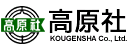 高原社

高原社
KOUGENSHA Co., Ltd.